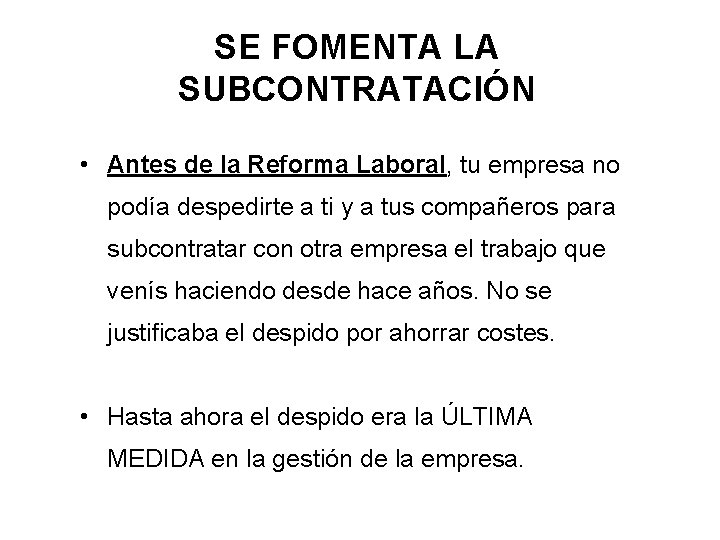 SE FOMENTA LA SUBCONTRATACIÓN

• Antes de la Reforma Laboral, tu empresa no podía despedirte a ti y a tus compañeros para subcontratar con otra empresa el trabajo que venís haciendo desde hace años. No se justificaba el despido por ahorrar costes.

• Hasta ahora el despido era la ÚLTIMA MEDIDA en la gestión de la empresa.